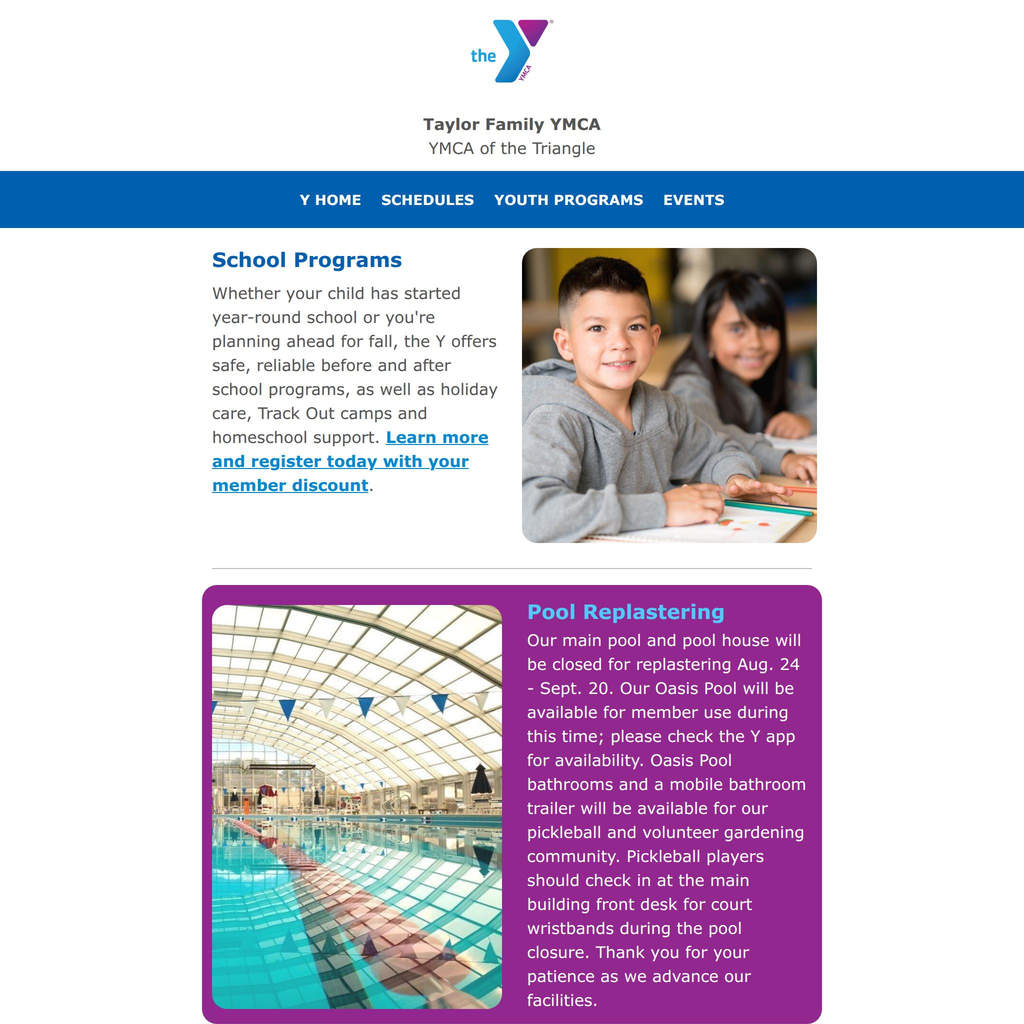 the YMCA

Taylor Family YMCA
YMCA of the Triangle

Y HOME SCHEDULES YOUTH PROGRAMS EVENTS

School Programs

Whether your child has started year-round school or you're planning ahead for fall, the Y offers safe, reliable before and after school programs, as well as holiday care, Track Out camps and homeschool support. Learn more and register today with your member discount.

Pool Replastering

Our main pool and pool house will be closed for replastering Aug. 24 - Sept. 20. Our Oasis Pool will be available for member use during this time; please check the Y app for availability. Oasis Pool bathrooms and a mobile bathroom trailer will be available for our pickleball and volunteer gardening community. Pickleball players should check in at the main building front desk for court wristbands during the pool closure. Thank you for your patience as we advance our facilities.